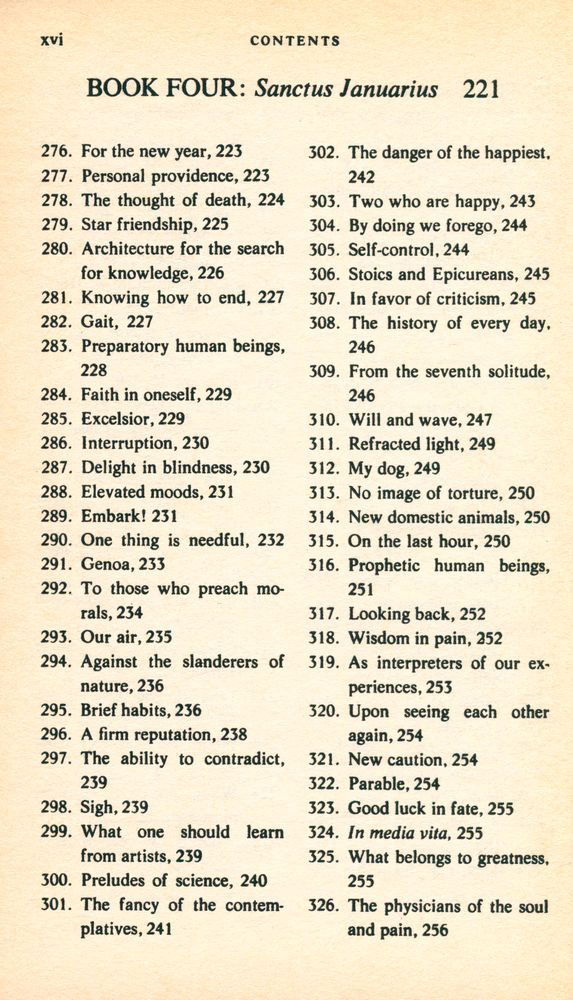 xvi CONTENTS

BOOK FOUR: Sanctus Januarius 221

276. For the new year, 223
277. Personal providence, 223
278. The thought of death, 224
279. Star friendship, 225
280. Architecture for the search for knowledge, 226
281. Knowing how to end, 227
282. Gait, 227
283. Preparatory human beings, 228
284. Faith in oneself, 229
285. Excelsior, 229
286. Interruption, 230
287. Delight in blindness, 230
288. Elevated moods, 231
289. Embark! 231
290. One thing is needful, 232
291. Genoa, 233
292. To those who preach morals, 234
293. Our air, 235
294. Against the slanderers of nature, 236
295. Brief habits, 236
296. A firm reputation, 238
297. The ability to contradict, 239
298. Sigh, 239
299. What one should learn from artists, 239
300. Preludes of science, 240
301. The fancy of the contemplatives, 241

302. The danger of the happiest, 242
303. Two who are happy, 243
304. By doing we forego, 244
305. Self-control, 244
306. Stoics and Epicureans, 245
307. In favor of criticism, 245
308. The history of every day, 246
309. From the seventh solitude, 246
310. Will and wave, 247
311. Refracted light, 249
312. My dog, 249
313. No image of torture, 250
314. New domestic animals, 250
315. On the last hour, 250
316. Prophetic human beings, 251
317. Looking back, 252
318. Wisdom in pain, 252
319. As interpreters of our experiences, 253
320. Upon seeing each other again, 254
321. New caution, 254
322. Parable, 254
323. Good luck in fate, 255
324. In media vita, 255
325. What belongs to greatness, 255
326. The physicians of the soul and pain, 256